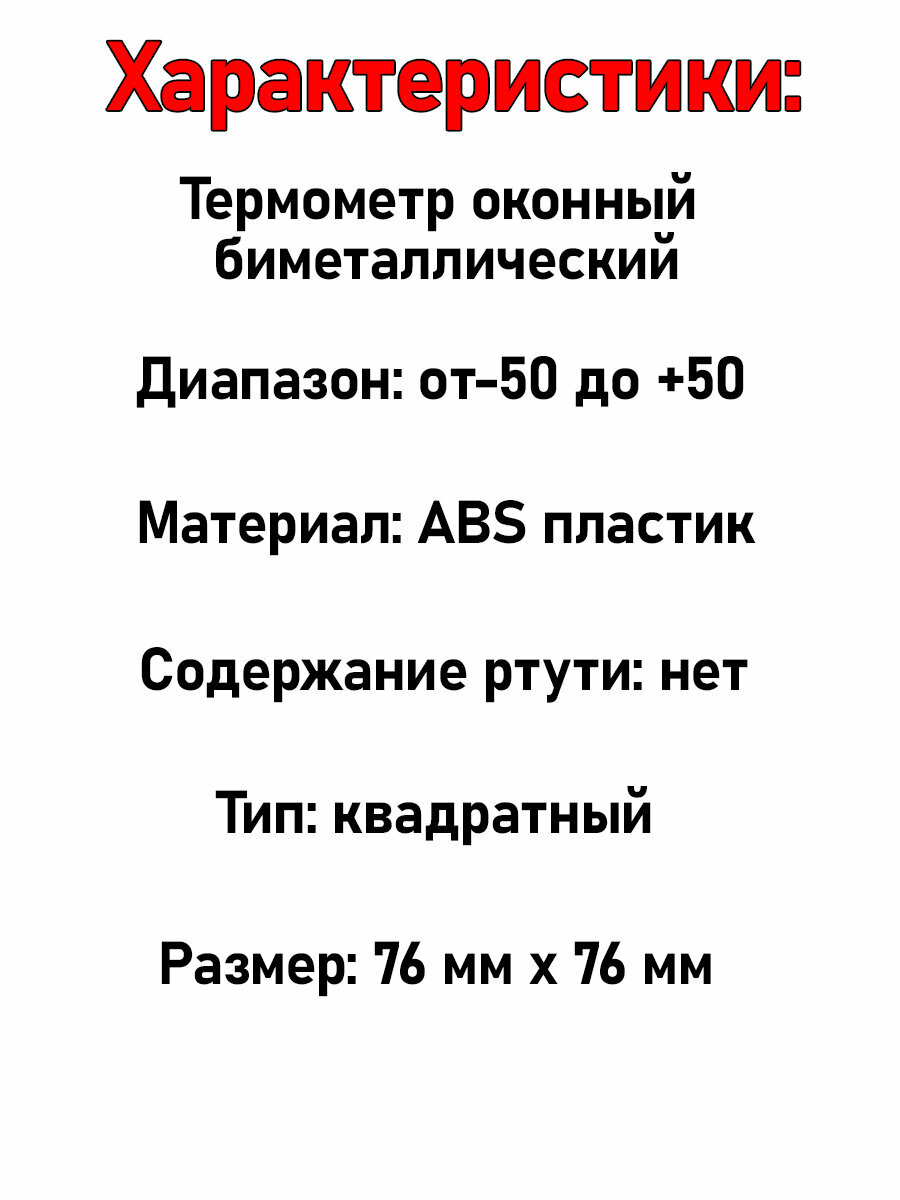 Характеристики:

Термометр оконный биметаллический

Диапазон: от-50 до +50

Материал: ABS пластик

Содержание ртути: нет

Тип: квадратный

Размер: 76 мм х 76 мм